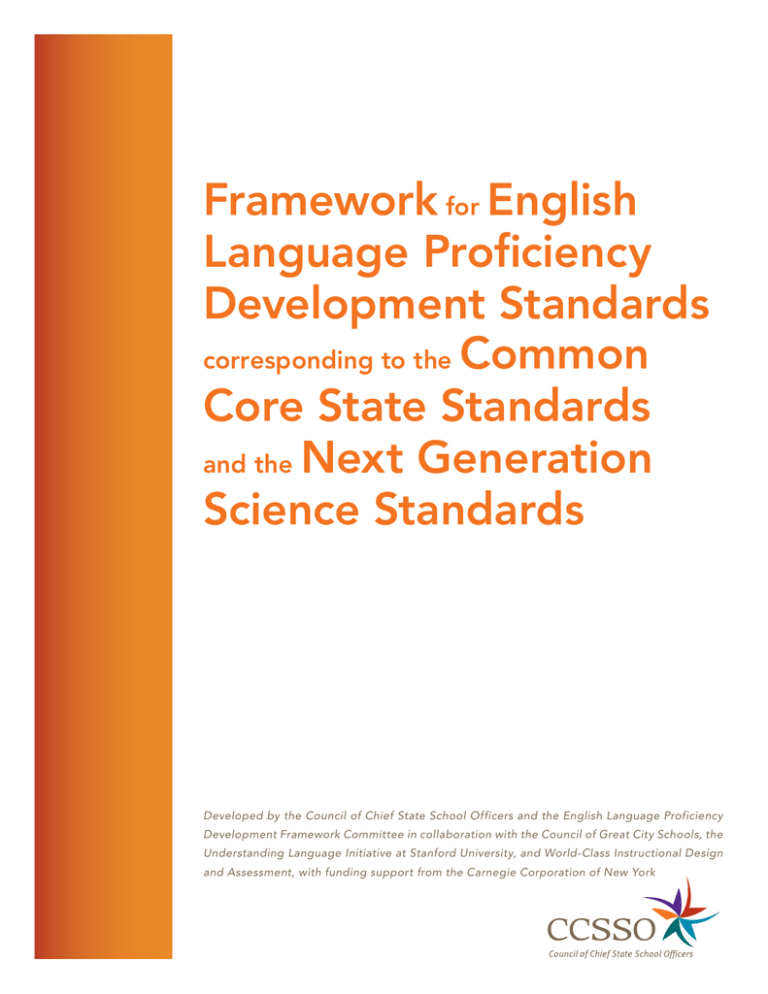 Framework for English Language Proficiency Development Standards corresponding to the Common Core State Standards and the Next Generation Science Standards

Developed by the Council of Chief State School Officers and the English Language Proficiency Development Framework Committee in collaboration with the Council of Great City Schools, the Understanding Language Initiative at Stanford University, and World-Class Instructional Design and Assessment, with funding support from the Carnegie Corporation of New York

CCSSO
Council of Chief State School Officers